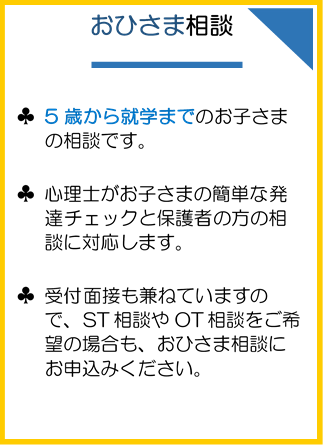 おひさま相談

♣ 5 歳から就学までのお子さまの相談です。

♣ 心理士がお子さまの簡単な発達チェックと保護者の方の相談に対応します。

♣ 受付面接も兼ねていますので、ST 相談や OT 相談をご希望の場合も、おひさま相談にお申込みください。